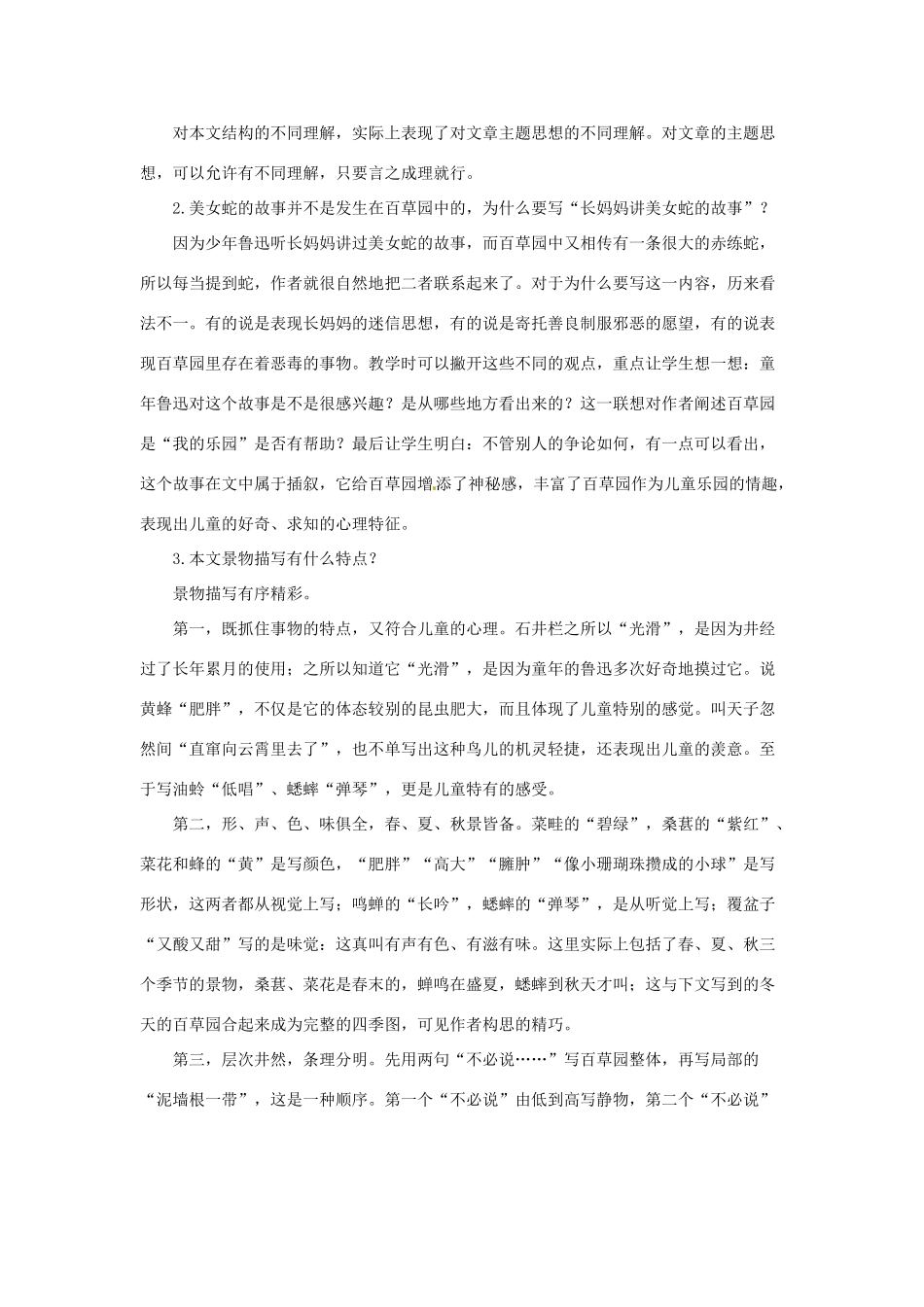 对本文结构的不同理解，实际上表现了对文章主题思想的不同理解。对文章的主题思想，可以允许有不同理解，只要言之成理就行。

2.美女蛇的故事并不是发生在百草园中的，为什么要写“长妈妈讲美女蛇的故事”？

因为少年鲁迅听长妈妈讲过美女蛇的故事，而百草园中又相传有一条很大的赤练蛇，所以每当提到蛇，作者就很自然地把二者联系起来了。对于为什么要写这一内容，历来看法不一。有的说是表现长妈妈的迷信思想，有的说是寄托善良制服邪恶的愿望，有的说表现百草园里存在着恶毒的事物。教学时可以撇开这些不同的观点，重点让学生想一想：童年鲁迅对这个故事是不是很感兴趣？是从哪些地方看出来的？这一联想对作者阐述百草园是“我的乐园”是否有帮助？最后让学生明白：不管别人的争论如何，有一点可以看出，这个故事在文中属于插叙，它给百草园增添了神秘感，丰富了百草园作为儿童乐园的情趣，表现出儿童的好奇、求知的心理特征。

3.本文景物描写有什么特点？

景物描写有序精彩。

第一，既抓住事物的特点，又符合儿童的心理。石井栏之所以“光滑”，是因为井经过了长年累月的使用；之所以知道它“光滑”，是因为童年的鲁迅多次好奇地摸过它。说黄蜂“肥胖”，不仅是它的体态较别的昆虫肥大，而且体现了儿童特别的感觉。叫天子忽然间“直窜向云霄里去了”，也不单写出这种鸟儿的机灵轻捷，还表现出儿童的羡意。至于写油蛉“低唱”、蟋蟀“弹琴”，更是儿童特有的感受。

第二，形、声、色、味俱全，春、夏、秋景皆备。菜畦的“碧绿”，桑葚的“紫红”、菜花和蜂的“黄”是写颜色，“肥胖”“高大”“臃肿”“像小珊瑚珠攒成的小球”是写形状，这两者都从视觉上写；鸣蝉的“长吟”，蟋蟀的“弹琴”，是从听觉上写；覆盆子“又酸又甜”写的是味觉：这真叫有声有色、有滋有味。这里实际上包括了春、夏、秋三个季节的景物，桑葚、菜花是春末的，蝉鸣在盛夏，蟋蟀到秋天才叫；这与下文写到的冬天的百草园合起来成为完整的四季图，可见作者构思的精巧。

第三，层次井然，条理分明。先用两句“不必说……”写百草园整体，再写局部的“泥墙根一带”，这是一种顺序。第一个“不必说”由低到高写静物，第二个“不必说”